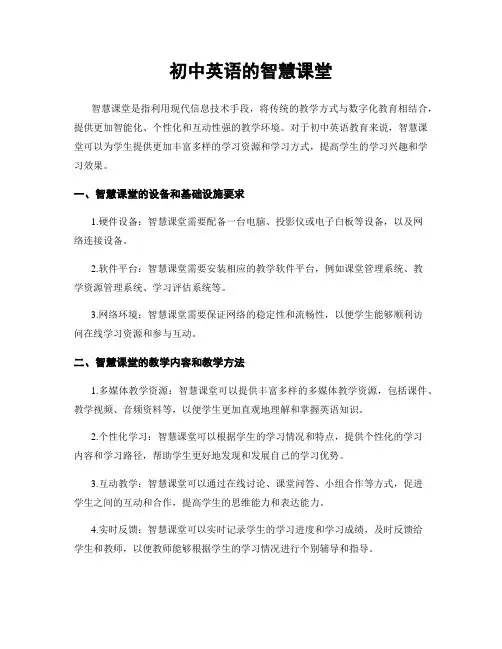 初中英语的智慧课堂

智慧课堂是指利用现代信息技术手段，将传统的教学方式与数字化教育相结合，提供更加智能化、个性化和互动性强的教学环境。对于初中英语教育来说，智慧课堂可以为学生提供更加丰富多样的学习资源和学习方式，提高学生的学习兴趣和学习效果。

一、智慧课堂的设备和基础设施要求

1.硬件设备：智慧课堂需要配备一台电脑、投影仪或电子白板等设备，以及网络连接设备。

2.软件平台：智慧课堂需要安装相应的教学软件平台，例如课堂管理系统、教学资源管理系统、学习评估系统等。

3.网络环境：智慧课堂需要保证网络的稳定性和流畅性，以便学生能够顺利访问在线学习资源和参与互动。

二、智慧课堂的教学内容和教学方法

1.多媒体教学资源：智慧课堂可以提供丰富多样的多媒体教学资源，包括课件、教学视频、音频资料等，以便学生更加直观地理解和掌握英语知识。

2.个性化学习：智慧课堂可以根据学生的学习情况和特点，提供个性化的学习内容和学习路径，帮助学生更好地发现和发展自己的学习优势。

3.互动教学：智慧课堂可以通过在线讨论、课堂问答、小组合作等方式，促进学生之间的互动和合作，提高学生的思维能力和表达能力。

4.实时反馈：智慧课堂可以实时记录学生的学习进度和学习成绩，及时反馈给学生和教师，以便教师能够根据学生的学习情况进行个别辅导和指导。